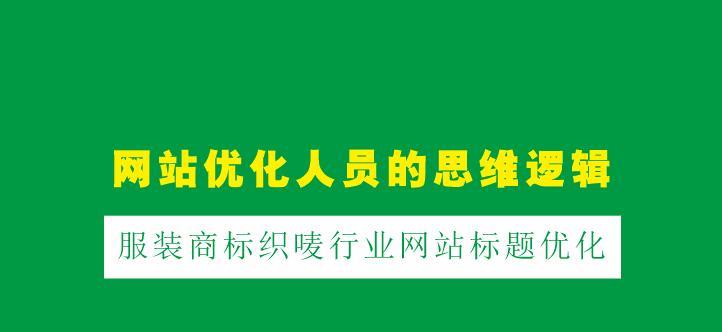 网站优化人员的思维逻辑

服装商标织唛行业网站标题优化